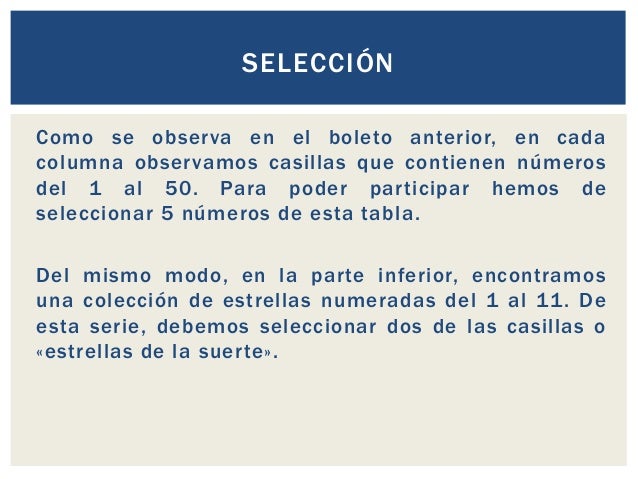 SELECCIÓN

Como se observa en el boleto anterior, en cada columna observamos casillas que contienen números del 1 al 50. Para poder participar hemos de seleccionar 5 números de esta tabla.

Del mismo modo, en la parte inferior, encontramos una colección de estrellas numeradas del 1 al 11. De esta serie, debemos seleccionar dos de las casillas o «estrellas de la suerte».